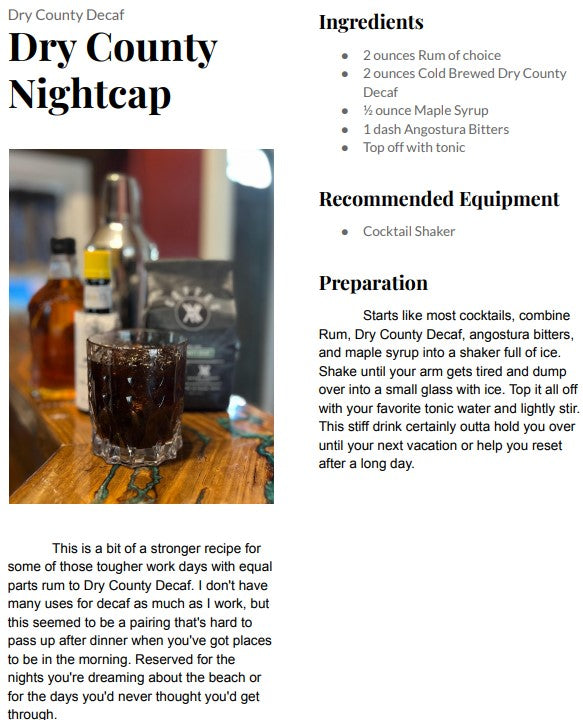 Dry County Decaf

Dry County Nightcap

This is a bit of a stronger recipe for some of those tougher work days with equal parts rum to Dry County Decaf. I don't have many uses for decaf as much as I work, but this seemed to be a pairing that's hard to pass up after dinner when you've got places to be in the morning. Reserved for the nights you're dreaming about the beach or for the days you'd never thought you'd get through.

Ingredients

- 2 ounces Rum of choice
- 2 ounces Cold Brewed Dry County Decaf
- ½ ounce Maple Syrup
- 1 dash Angostura Bitters
- Top off with tonic

Recommended Equipment

- Cocktail Shaker

Preparation

Starts like most cocktails, combine Rum, Dry County Decaf, angostura bitters, and maple syrup into a shaker full of ice. Shake until your arm gets tired and dump over into a small glass with ice. Top it all off with your favorite tonic water and lightly stir. This stiff drink certainly outta hold you over until your next vacation or help you reset after a long day.